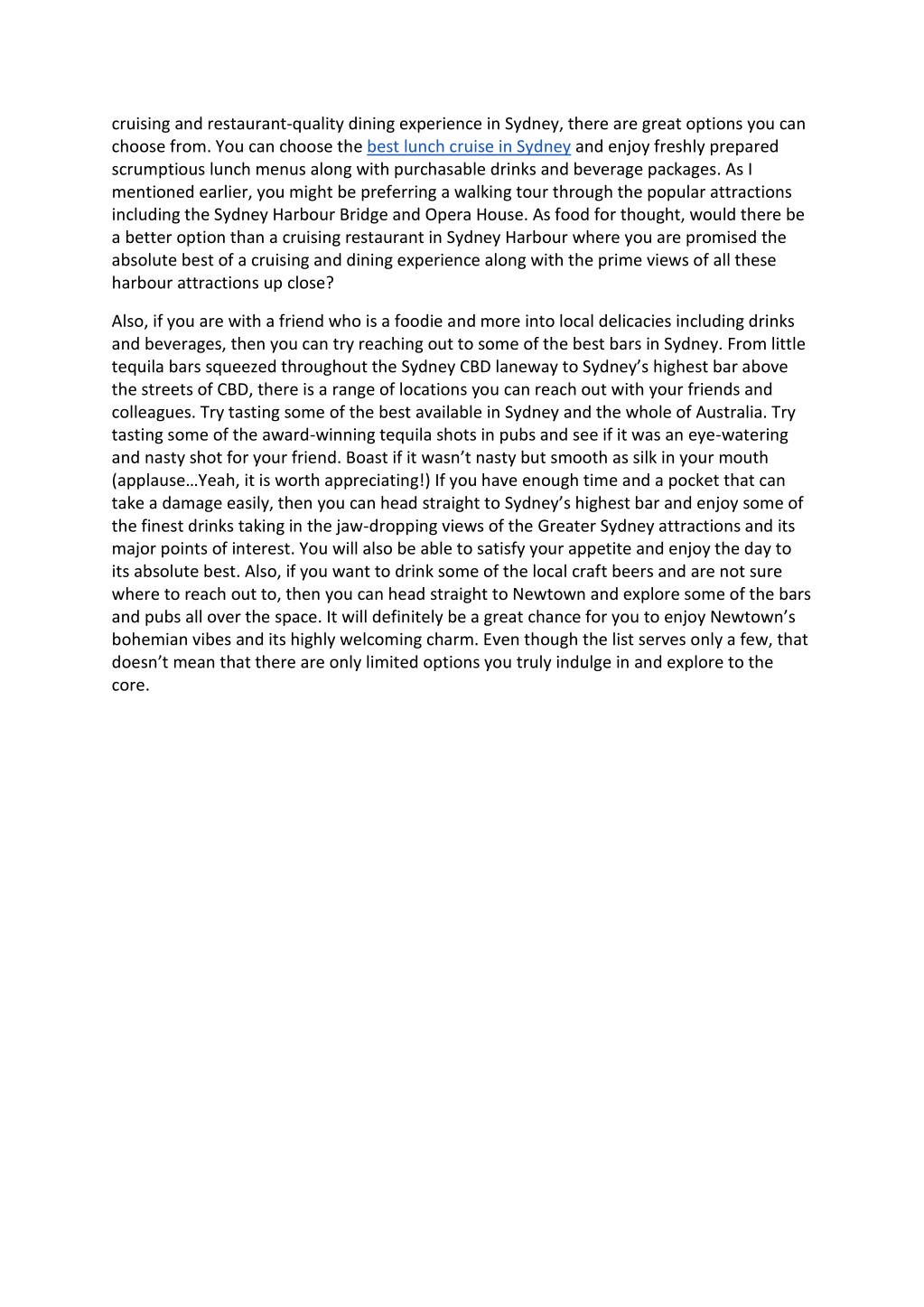 cruising and restaurant-quality dining experience in Sydney, there are great options you can choose from. You can choose the best lunch cruise in Sydney and enjoy freshly prepared scrumptious lunch menus along with purchasable drinks and beverage packages. As I mentioned earlier, you might be preferring a walking tour through the popular attractions including the Sydney Harbour Bridge and Opera House. As food for thought, would there be a better option than a cruising restaurant in Sydney Harbour where you are promised the absolute best of a cruising and dining experience along with the prime views of all these harbour attractions up close?

Also, if you are with a friend who is a foodie and more into local delicacies including drinks and beverages, then you can try reaching out to some of the best bars in Sydney. From little tequila bars squeezed throughout the Sydney CBD laneway to Sydney's highest bar above the streets of CBD, there is a range of locations you can reach out with your friends and colleagues. Try tasting some of the best available in Sydney and the whole of Australia. Try tasting some of the award-winning tequila shots in pubs and see if it was an eye-watering and nasty shot for your friend. Boast if it wasn't nasty but smooth as silk in your mouth (applause…Yeah, it is worth appreciating!) If you have enough time and a pocket that can take a damage easily, then you can head straight to Sydney's highest bar and enjoy some of the finest drinks taking in the jaw-dropping views of the Greater Sydney attractions and its major points of interest. You will also be able to satisfy your appetite and enjoy the day to its absolute best. Also, if you want to drink some of the local craft beers and are not sure where to reach out to, then you can head straight to Newtown and explore some of the bars and pubs all over the space. It will definitely be a great chance for you to enjoy Newtown's bohemian vibes and its highly welcoming charm. Even though the list serves only a few, that doesn't mean that there are only limited options you truly indulge in and explore to the core.